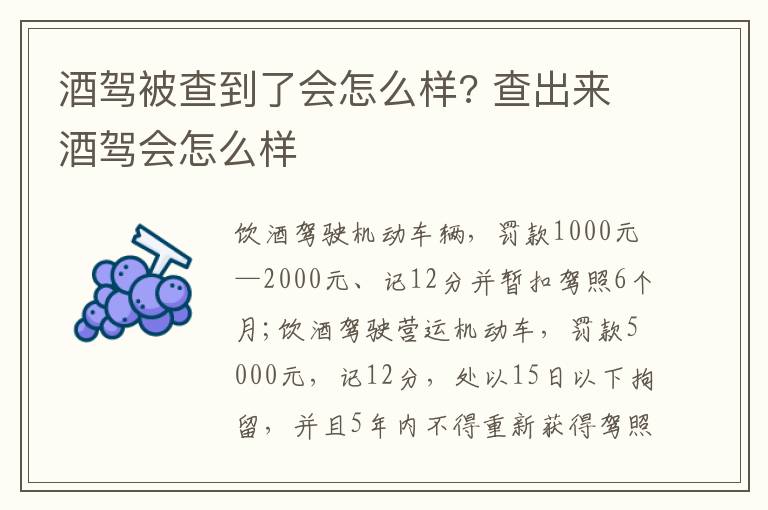 酒驾被查到了会怎么样? 查出来酒驾会怎么样

饮酒驾驶机动车辆，罚款1000元—2000元、记12分并暂扣驾照6个月;饮酒驾驶营运机动车，罚款5000元，记12分，处以15日以下拘留，并且5年内不得重新获得驾照